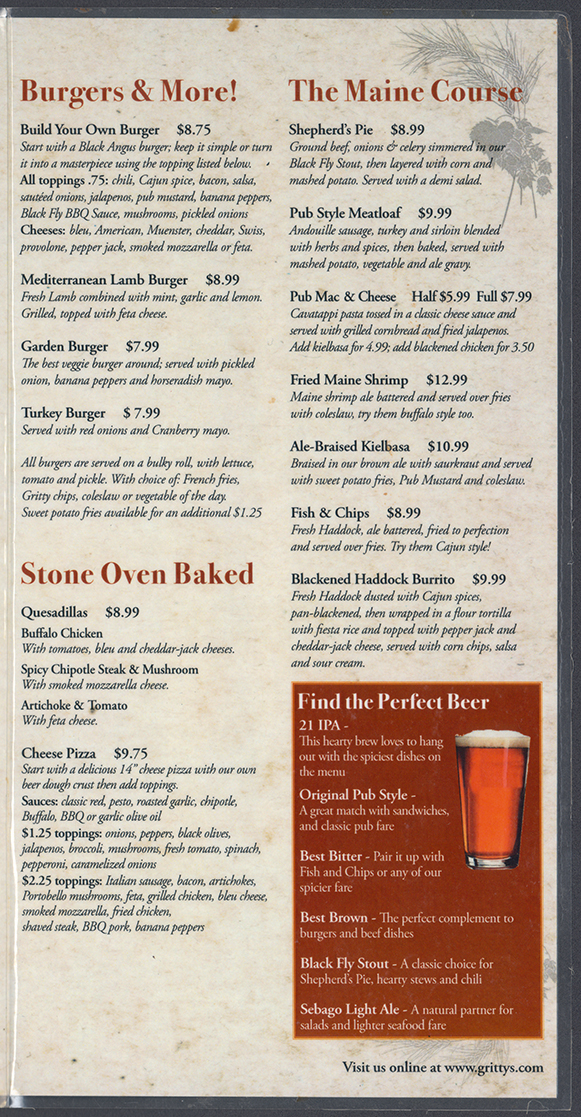 Burgers & More!

Build Your Own Burger $8.75
Start with a Black Angus burger; keep it simple or turn it into a masterpiece using the topping listed below.
All toppings .75: chili, Cajun spice, bacon, salsa, sautéed onions, jalapenos, pub mustard, banana peppers, Black Fly BBQ Sauce, mushrooms, pickled onions
Cheeses: bleu, American, Muenster, cheddar, Swiss, provolone, pepper jack, smoked mozzarella or feta.

Mediterranean Lamb Burger $8.99
Fresh Lamb combined with mint, garlic and lemon. Grilled, topped with feta cheese.

Garden Burger $7.99
The best veggie burger around; served with pickled onion, banana peppers and horseradish mayo.

Turkey Burger $ 7.99
Served with red onions and Cranberry mayo.

All burgers are served on a bulky roll, with lettuce, tomato and pickle. With choice of: French fries, Gritty chips, coleslaw or vegetable of the day. Sweet potato fries available for an additional $1.25

Stone Oven Baked

Quesadillas $8.99
Buffalo Chicken
With tomatoes, bleu and cheddar-jack cheeses.
Spicy Chipotle Steak & Mushroom
With smoked mozzarella cheese.
Artichoke & Tomato
With feta cheese.

Cheese Pizza $9.75
Start with a delicious 14" cheese pizza with our own beer dough crust then add toppings.
Sauces: classic red, pesto, roasted garlic, chipotle, Buffalo, BBQ or garlic olive oil
$1.25 toppings: onions, peppers, black olives, jalapenos, broccoli, mushrooms, fresh tomato, spinach, pepperoni, caramelized onions
$2.25 toppings: Italian sausage, bacon, artichokes, Portobello mushrooms, feta, grilled chicken, bleu cheese, smoked mozzarella, fried chicken, shaved steak, BBQ pork, banana peppers

The Maine Course

Shepherd's Pie $8.99
Ground beef, onions & celery simmered in our Black Fly Stout, then layered with corn and mashed potato. Served with a demi salad.

Pub Style Meatloaf $9.99
Andouille sausage, turkey and sirloin blended with herbs and spices, then baked, served with mashed potato, vegetable and ale gravy.

Pub Mac & Cheese Half $5.99 Full $7.99
Cavatappi pasta tossed in a classic cheese sauce and served with grilled cornbread and fried jalapenos. Add kielbasa for 4.99; add blackened chicken for 3.50

Fried Maine Shrimp $12.99
Maine shrimp ale battered and served over fries with coleslaw, try them buffalo style too.

Ale-Braised Kielbasa $10.99
Braised in our brown ale with saurkraut and served with sweet potato fries, Pub Mustard and coleslaw.

Fish & Chips $8.99
Fresh Haddock, ale battered, fried to perfection and served over fries. Try them Cajun style!

Blackened Haddock Burrito $9.99
Fresh Haddock dusted with Cajun spices, pan-blackened, then wrapped in a flour tortilla with fiesta rice and topped with pepper jack and cheddar-jack cheese, served with corn chips, salsa and sour cream.

Find the Perfect Beer

21 IPA - This hearty brew loves to hang out with the spiciest dishes on the menu

Original Pub Style - A great match with sandwiches, and classic pub fare

Best Bitter - Pair it up with Fish and Chips or any of our spicier fare

Best Brown - The perfect complement to burgers and beef dishes

Black Fly Stout - A classic choice for Shepherd's Pie, hearty stews and chili

Sebago Light Ale - A natural partner for salads and lighter seafood fare

Visit us online at www.grittys.com